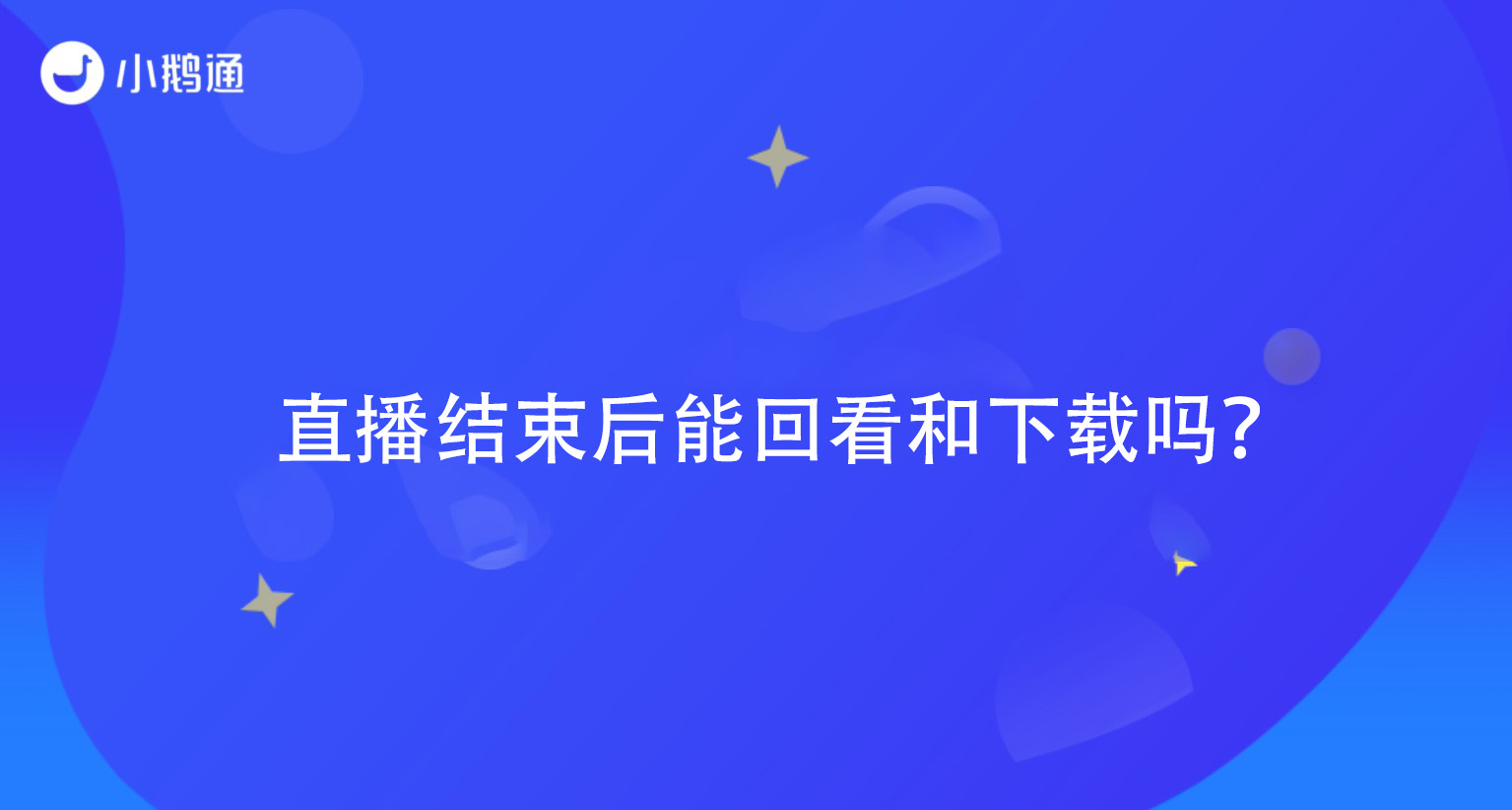 小鹅通

直播结束后能回看和下载吗?